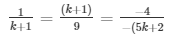 $\frac{1}{k+1} = \frac{(k+1)}{9} = \frac{-4}{-(5k+2}$